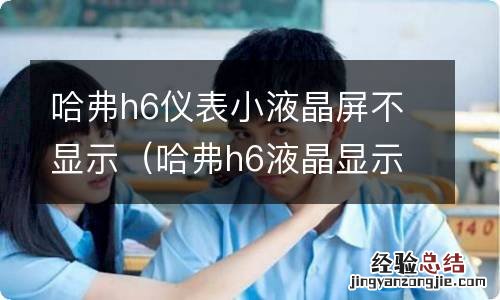 哈弗h6仪表小液晶屏不显示（哈弗h6液晶显示

140

经验总结
jingyanzongjie.com